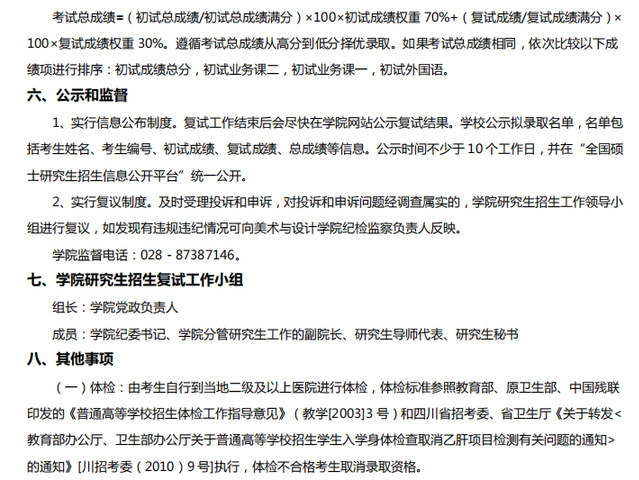 考试总成绩=（初试总成绩/初试总成绩满分）×100×初试成绩权重 70%+（复试成绩/复试成绩满分）×100×复试成绩权重 30%。遵循考试总成绩从高分到低分择优录取。如果考试总成绩相同，依次比较以下成绩项进行排序：初试成绩总分，初试业务课二，初试业务课一，初试外国语。

六、公示和监督

1、实行信息公布制度。复试工作结束后会尽快在学院网站公示复试结果。学校公示拟录取名单，名单包括考生姓名、考生编号、初试成绩、复试成绩、总成绩等信息。公示时间不少于 10 个工作日，并在“全国硕士研究生招生信息公开平台”统一公开。

2、实行复议制度。及时受理投诉和申诉，对投诉和申诉问题经调查属实的，学院研究生招生工作领导小组进行复议，如发现有违规违纪情况可向美术与设计学院纪检监察负责人反映。

学院监督电话：028 - 87387146。

七、学院研究生招生复试工作小组

组长：学院党政负责人

成员：学院纪委书记、学院分管研究生工作的副院长、研究生导师代表、研究生秘书

八、其他事项

（一）体检：由考生自行到当地二级及以上医院进行体检，体检标准参照教育部、原卫生部、中国残联印发的《普通高等学校招生体检工作指导意见》（教学[2003]3 号）和四川省招考委、省卫生厅《关于转发<教育部办公厅、卫生部办公厅关于普通高等学校招生学生入学身体检查取消乙肝项目检测有关问题的通知>的通知》[川招考委（2010）9 号]执行，体检不合格考生取消录取资格。